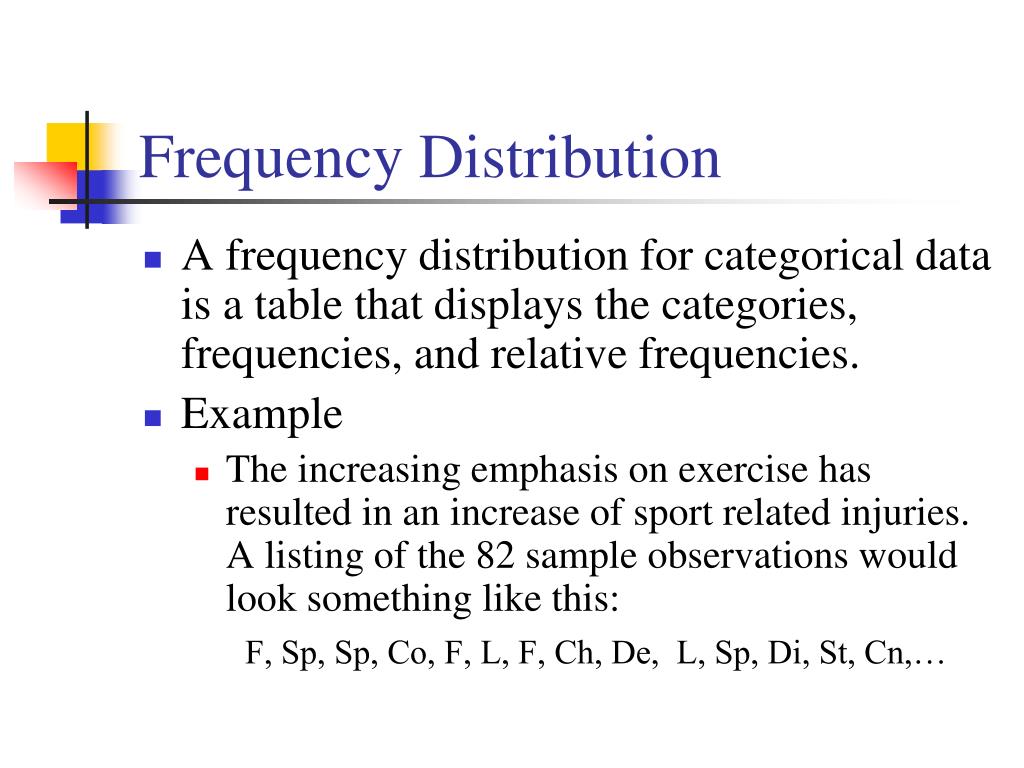 Frequency Distribution

A frequency distribution for categorical data is a table that displays the categories, frequencies, and relative frequencies.

Example

The increasing emphasis on exercise has resulted in an increase of sport related injuries. A listing of the 82 sample observations would look something like this:

F, Sp, Sp, Co, F, L, F, Ch, De, L, Sp, Di, St, Cn,…